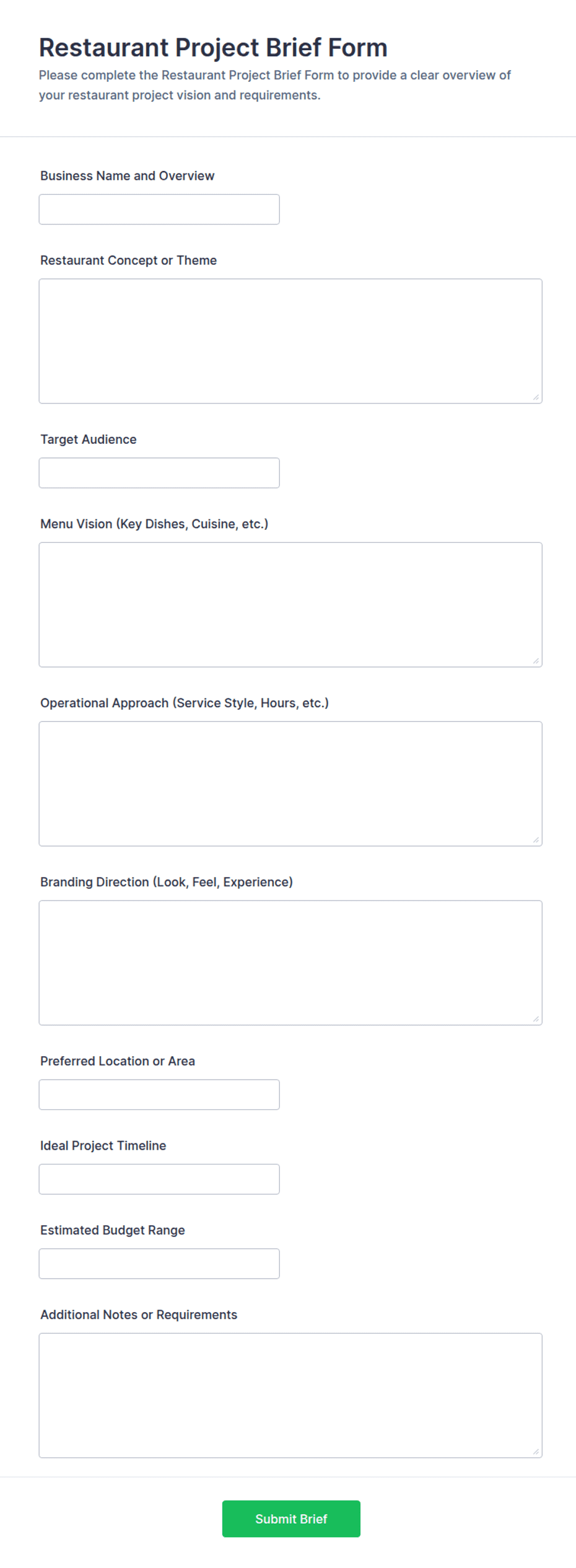 Restaurant Project Brief Form

Please complete the Restaurant Project Brief Form to provide a clear overview of your restaurant project vision and requirements.

Business Name and Overview

Restaurant Concept or Theme

Target Audience

Menu Vision (Key Dishes, Cuisine, etc.)

Operational Approach (Service Style, Hours, etc.)

Branding Direction (Look, Feel, Experience)

Preferred Location or Area

Ideal Project Timeline

Estimated Budget Range

Additional Notes or Requirements

Submit Brief